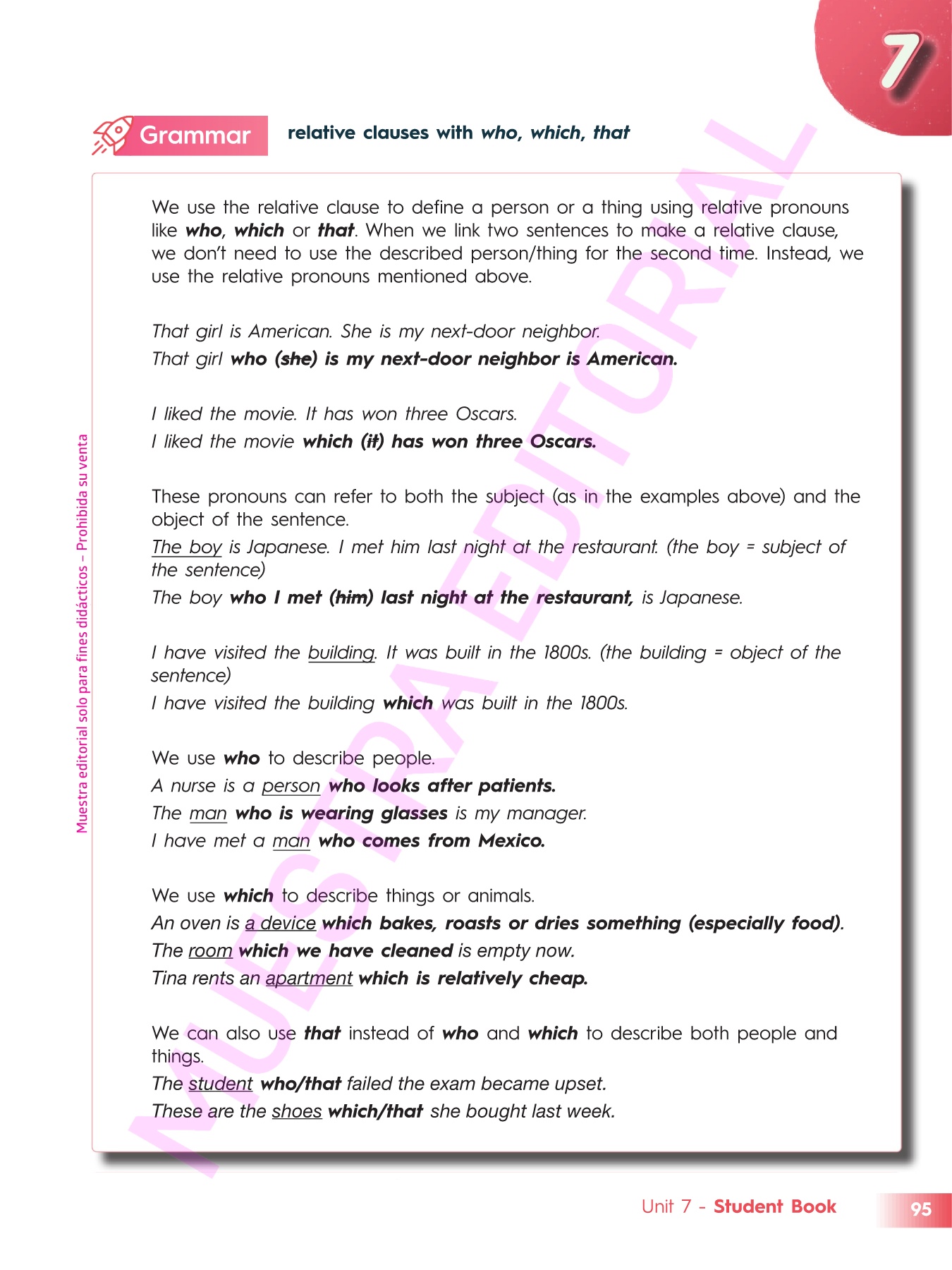 7

Grammar relative clauses with who, which, that

We use the relative clause to define a person or a thing using relative pronouns like who, which or that. When we link two sentences to make a relative clause, we don't need to use the described person/thing for the second time. Instead, we use the relative pronouns mentioned above.

That girl is American. She is my next-door neighbor.
That girl who (she) is my next-door neighbor is American.

I liked the movie. It has won three Oscars.
I liked the movie which (it) has won three Oscars.

These pronouns can refer to both the subject (as in the examples above) and the object of the sentence.
The boy is Japanese. I met him last night at the restaurant. (the boy = subject of the sentence)
The boy who I met (him) last night at the restaurant, is Japanese.

I have visited the building. It was built in the 1800s. (the building = object of the sentence)
I have visited the building which was built in the 1800s.

We use who to describe people.
A nurse is a person who looks after patients.
The man who is wearing glasses is my manager.
I have met a man who comes from Mexico.

We use which to describe things or animals.
An oven is a device which bakes, roasts or dries something (especially food).
The room which we have cleaned is empty now.
Tina rents an apartment which is relatively cheap.

We can also use that instead of who and which to describe both people and things.
The student who/that failed the exam became upset.
These are the shoes which/that she bought last week.

Muestra editorial solo para fines didácticos – Prohibida su venta

MUESTRA EDITORIAL

Unit 7 - Student Book 95